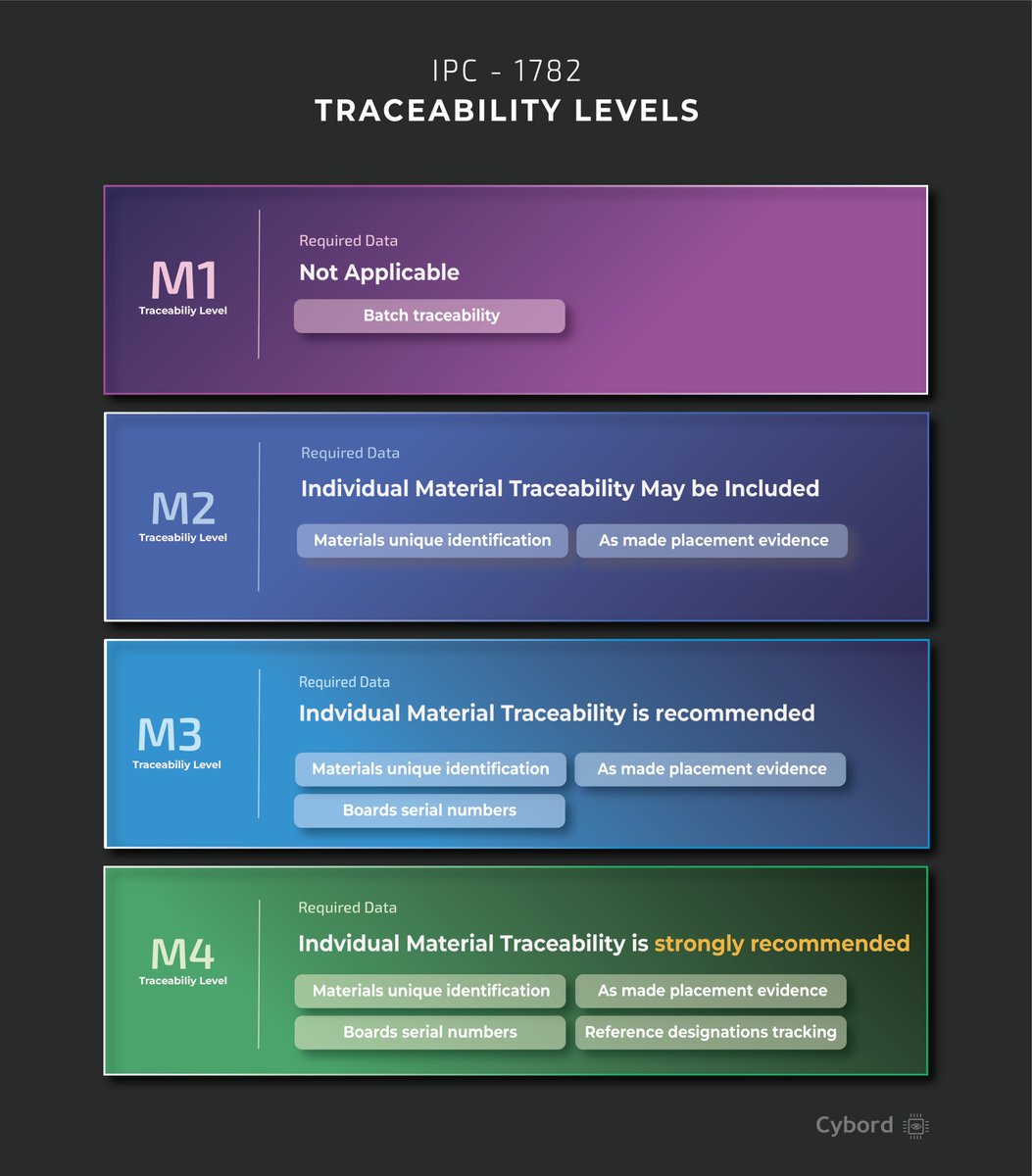 IPC - 1782
TRACEABILITY LEVELS

M1
Traceabiliy Level

Required Data
Not Applicable
Batch traceability

M2
Traceabiliy Level

Required Data
Individual Material Traceability May be Included
Materials unique identification
As made placement evidence

M3
Traceabiliy Level

Required Data
Indvidual Material Traceability is recommended
Materials unique identification
As made placement evidence
Boards serial numbers

M4
Traceabiliy Level

Required Data
Indvidual Material Traceability is strongly recommended
Materials unique identification
As made placement evidence
Boards serial numbers
Reference designations tracking

Cybord